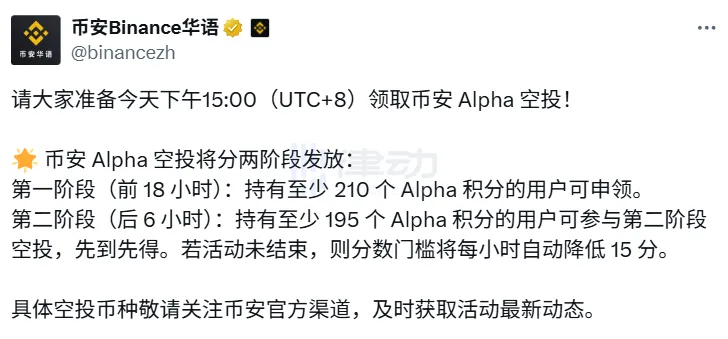 币安华语

币安Binance华语
@binancezh

请大家准备今天下午15:00（UTC+8）领取币安 Alpha 空投！

🌟 币安 Alpha 空投将分两阶段发放：
第一阶段（前 18 小时）：持有至少 210 个 Alpha 积分的用户可申领。
第二阶段（后 6 小时）：持有至少 195 个 Alpha 积分的用户可参与第二阶段空投，先到先得。若活动未结束，则分数门槛将每小时自动降低 15 分。

具体空投币种敬请关注币安官方渠道，及时获取活动最新动态。

律动